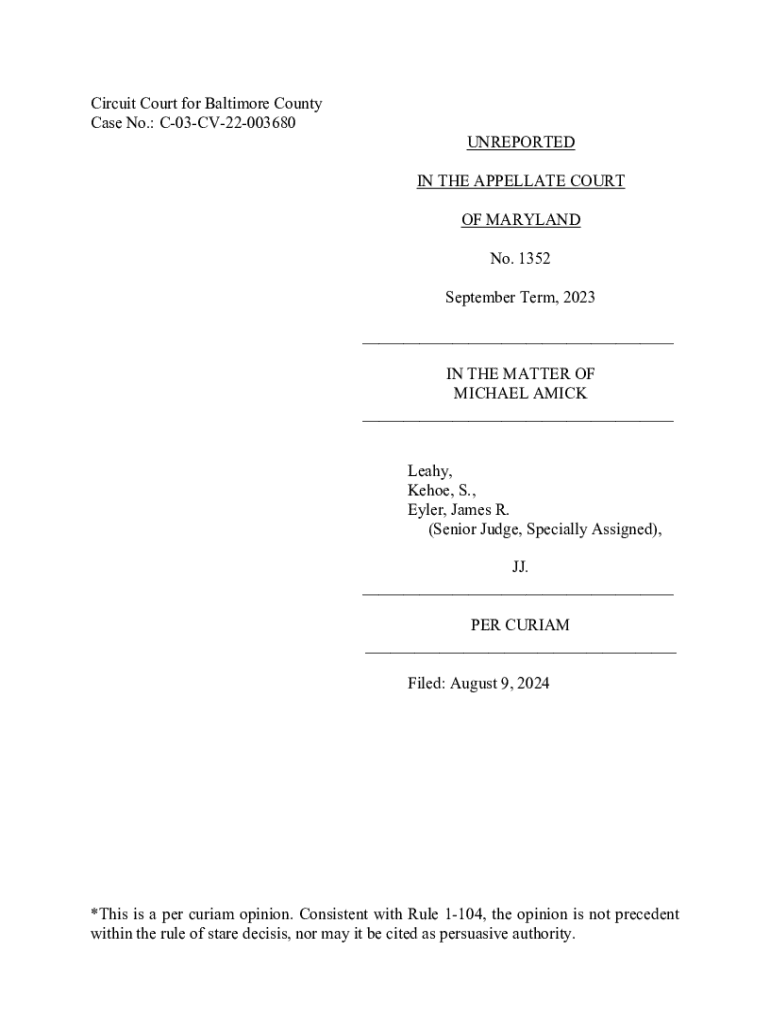 Circuit Court for Baltimore County
Case No.: C-03-CV-22-003680

UNREPORTED

IN THE APPELLATE COURT

OF MARYLAND

No. 1352

September Term, 2023

IN THE MATTER OF
MICHAEL AMICK

Leahy,
Kehoe, S.,
Eyler, James R.
(Senior Judge, Specially Assigned),

JJ.

PER CURIAM

Filed: August 9, 2024

*This is a per curiam opinion. Consistent with Rule 1-104, the opinion is not precedent within the rule of stare decisis, nor may it be cited as persuasive authority.